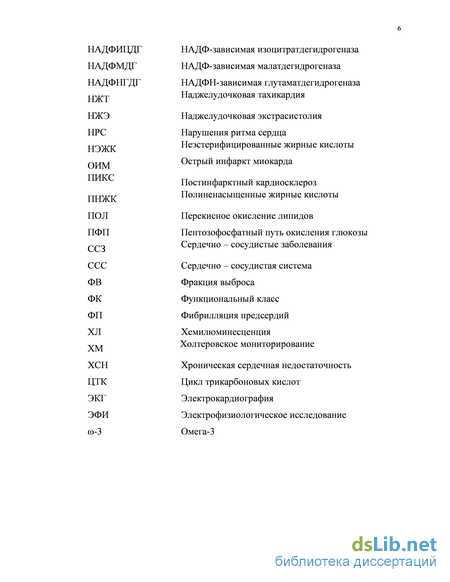 6

| | |
|---|---|
| НАДФИЦДГ | НАДФ-зависимая изоцитратдегидрогеназа |
| НАДФМДГ | НАДФ-зависимая малатдегидрогеназа |
| НАДФНГДГ | НАДФН-зависимая глутаматдегидрогеназа |
| НЖТ | Наджелудочковая тахикардия |
| НЖЭ | Наджелудочковая экстрасистолия |
| НРС | Нарушения ритма сердца |
| НЭЖК | Неэстерифицированные жирные кислоты |
| ОИМ | Острый инфаркт миокарда |
| ПИКС | Постинфарктный кардиосклероз |
| ПНЖК | Полиненасыщенные жирные кислоты |
| ПОЛ | Перекисное окисление липидов |
| ПФП | Пентозофосфатный путь окисления глюкозы |
| ССЗ | Сердечно – сосудистые заболевания |
| ССС | Сердечно – сосудистая система |
| ФВ | Фракция выброса |
| ФК | Функциональный класс |
| ФП | Фибрилляция предсердий |
| ХЛ | Хемилюминесценция |
| ХМ | Холтеровское мониторирование |
| ХСН | Хроническая сердечная недостаточность |
| ЦТК | Цикл трикарбоновых кислот |
| ЭКГ | Электрокардиография |
| ЭФИ | Электрофизиологическое исследование |
| ω-3 | Омега-3 |

dsLib.net
библиотека диссертаций